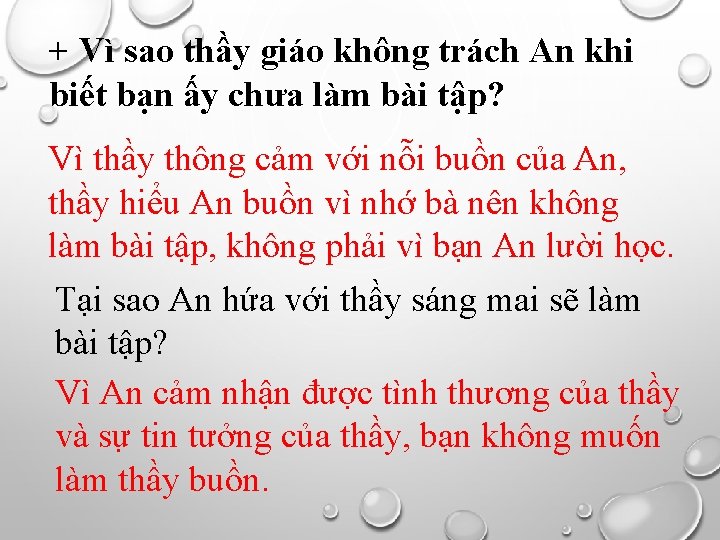 + Vì sao thầy giáo không trách An khi biết bạn ấy chưa làm bài tập?

Vì thầy thông cảm với nỗi buồn của An, thầy hiểu An buồn vì nhớ bà nên không làm bài tập, không phải vì bạn An lười học.

Tại sao An hứa với thầy sáng mai sẽ làm bài tập?

Vì An cảm nhận được tình thương của thầy và sự tin tưởng của thầy, bạn không muốn làm thầy buồn.